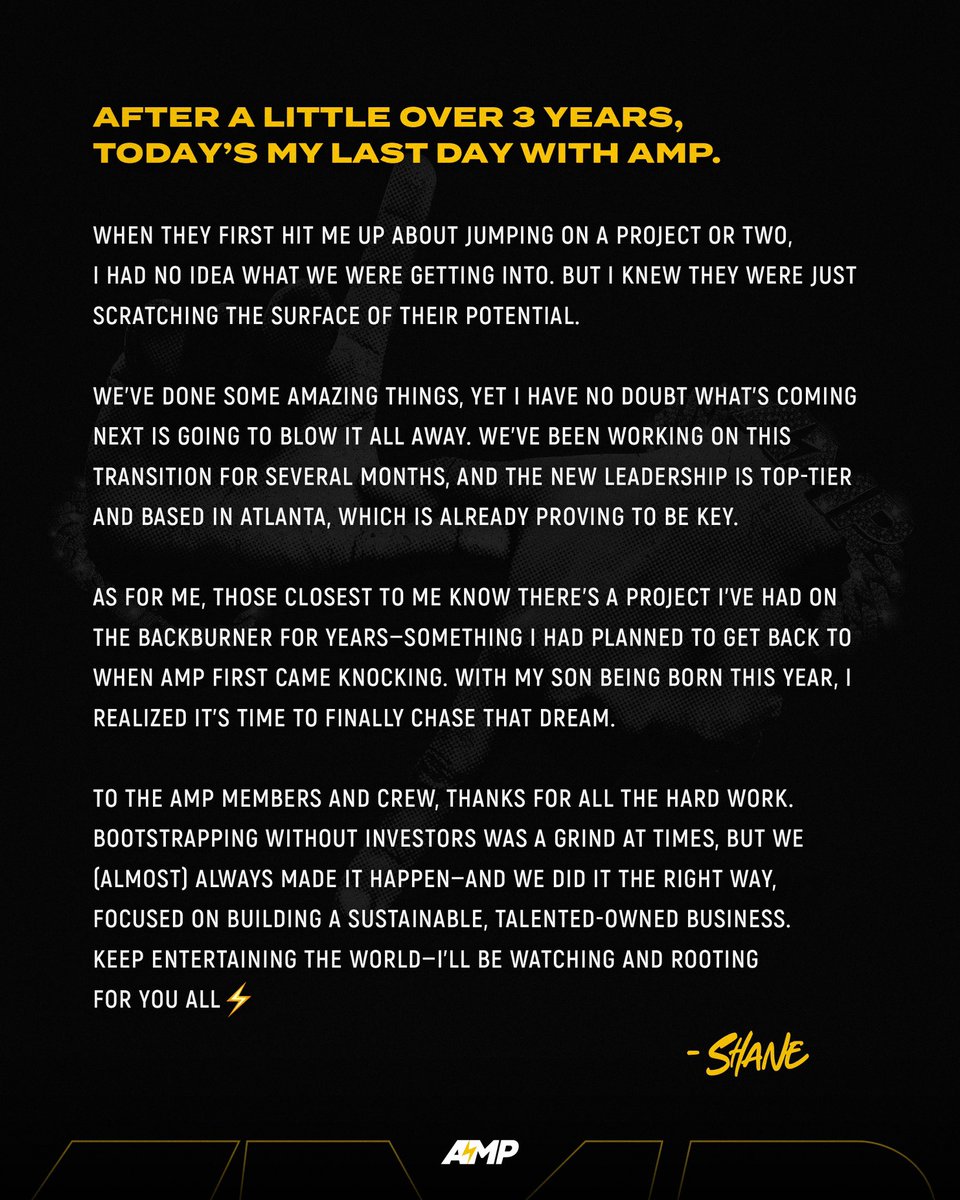 AFTER A LITTLE OVER 3 YEARS, TODAY'S MY LAST DAY WITH AMP.

WHEN THEY FIRST HIT ME UP ABOUT JUMPING ON A PROJECT OR TWO, I HAD NO IDEA WHAT WE WERE GETTING INTO. BUT I KNEW THEY WERE JUST SCRATCHING THE SURFACE OF THEIR POTENTIAL.

WE'VE DONE SOME AMAZING THINGS, YET I HAVE NO DOUBT WHAT'S COMING NEXT IS GOING TO BLOW IT ALL AWAY. WE'VE BEEN WORKING ON THIS TRANSITION FOR SEVERAL MONTHS, AND THE NEW LEADERSHIP IS TOP-TIER AND BASED IN ATLANTA, WHICH IS ALREADY PROVING TO BE KEY.

AS FOR ME, THOSE CLOSEST TO ME KNOW THERE'S A PROJECT I'VE HAD ON THE BACKBURNER FOR YEARS—SOMETHING I HAD PLANNED TO GET BACK TO WHEN AMP FIRST CAME KNOCKING. WITH MY SON BEING BORN THIS YEAR, I REALIZED IT'S TIME TO FINALLY CHASE THAT DREAM.

TO THE AMP MEMBERS AND CREW, THANKS FOR ALL THE HARD WORK. BOOTSTRAPPING WITHOUT INVESTORS WAS A GRIND AT TIMES, BUT WE (ALMOST) ALWAYS MADE IT HAPPEN—AND WE DID IT THE RIGHT WAY, FOCUSED ON BUILDING A SUSTAINABLE, TALENTED-OWNED BUSINESS. KEEP ENTERTAINING THE WORLD—I'LL BE WATCHING AND ROOTING FOR YOU ALL⚡

- SHANE

AMP